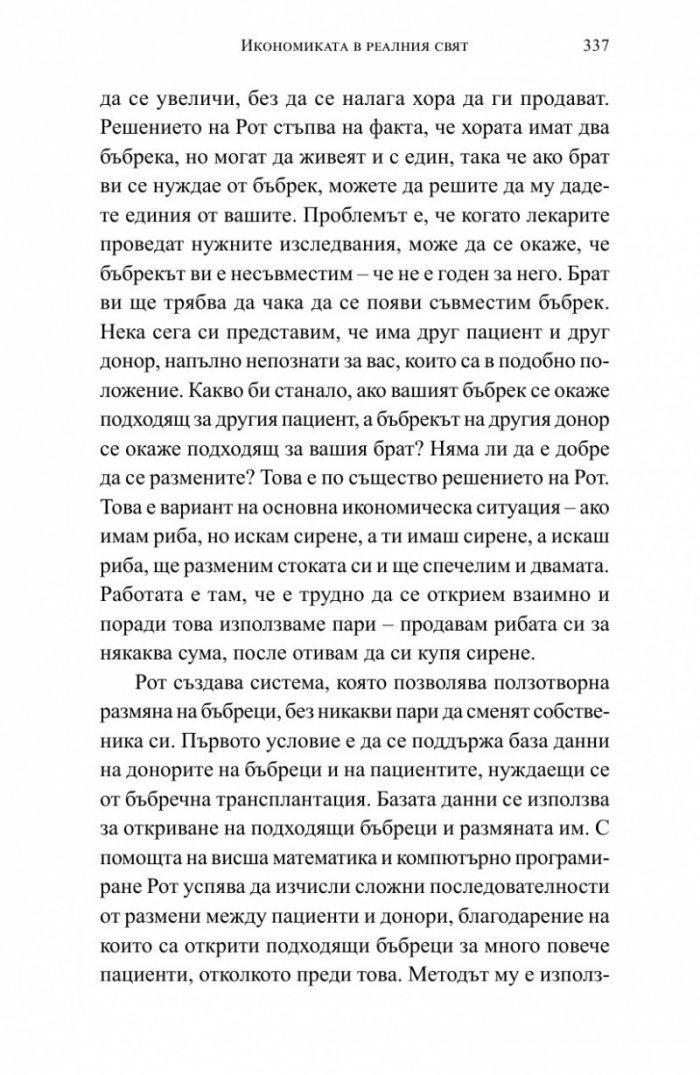 Икономиката в реалния свят 337

да се увеличи, без да се налага хора да ги продават. Решението на Рот стъпва на факта, че хората имат два бъбрека, но могат да живеят и с един, така че ако брат ви се нуждае от бъбрек, можете да решите да му дадете единия от вашите. Проблемът е, че когато лекарите проведат нужните изследвания, може да се окаже, че бъбрекът ви е несъвместим – че не е годен за него. Брат ви ще трябва да чака да се появи съвместим бъбрек. Нека сега си представим, че има друг пациент и друг донор, напълно непознати за вас, които са в подобно положение. Какво би станало, ако вашият бъбрек се окаже подходящ за другия пациент, а бъбрекът на другия донор се окаже подходящ за вашия брат? Няма ли да е добре да се размените? Това е по същество решението на Рот. Това е вариант на основна икономическа ситуация – ако имам риба, но искам сирене, а ти имаш сирене, а искаш риба, ще разменим стоката си и ще спечелим и двамата. Работата е там, че е трудно да се открием взаимно и поради това използваме пари – продавам рибата си за някаква сума, после отивам да си купя сирене.

Рот създава система, която позволява ползотворна размяна на бъбреци, без никакви пари да сменят собственика си. Първото условие е да се поддържа база данни на донорите на бъбреци и на пациентите, нуждаещи се от бъбречна трансплантация. Базата данни се използва за откриване на подходящи бъбреци и размяната им. С помощта на висша математика и компютърно програмиране Рот успява да изчисли сложни последователности от размени между пациенти и донори, благодарение на които са открити подходящи бъбреци за много повече пациенти, отколкото преди това. Методът му е използ-